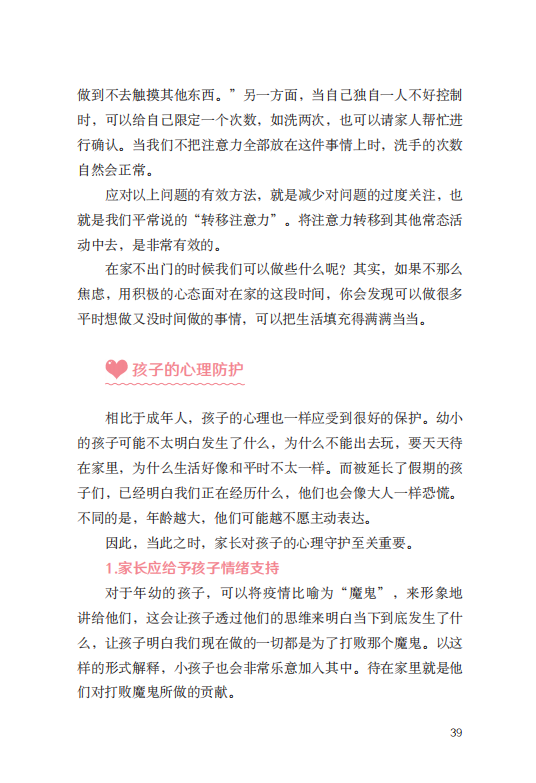 做到不去触摸其他东西。”另一方面，当自己独自一人不好控制时，可以给自己限定一个次数，如洗两次，也可以请家人帮忙进行确认。当我们不把注意力全部放在这件事情上时，洗手的次数自然会正常。

应对以上问题的有效方法，就是减少对问题的过度关注，也就是我们平常说的“转移注意力”。将注意力转移到其他常态活动中去，是非常有效的。

在家不出门的时候我们可以做些什么呢？其实，如果不那么焦虑，用积极的心态面对在家的这段时间，你会发现可以做很多平时想做又没时间做的事情，可以把生活填充得满满当当。

孩子的心理防护

相比于成年人，孩子的心理也一样应受到很好的保护。幼小的孩子可能不太明白发生了什么，为什么不能出去玩，要天天待在家里，为什么生活好像和平时不太一样。而被延长了假期的孩子们，已经明白我们正在经历什么，他们也会像大人一样恐慌。不同的是，年龄越大，他们可能越不愿主动表达。

因此，当此之时，家长对孩子的心理守护至关重要。

1.家长应给予孩子情绪支持

对于年幼的孩子，可以将疫情比喻为“魔鬼”，来形象地讲给他们，这会让孩子透过他们的思维来明白当下到底发生了什么，让孩子明白我们现在做的一切都是为了打败那个魔鬼。以这样的形式解释，小孩子也会非常乐意加入其中。待在家里就是他们对打败魔鬼所做的贡献。

39